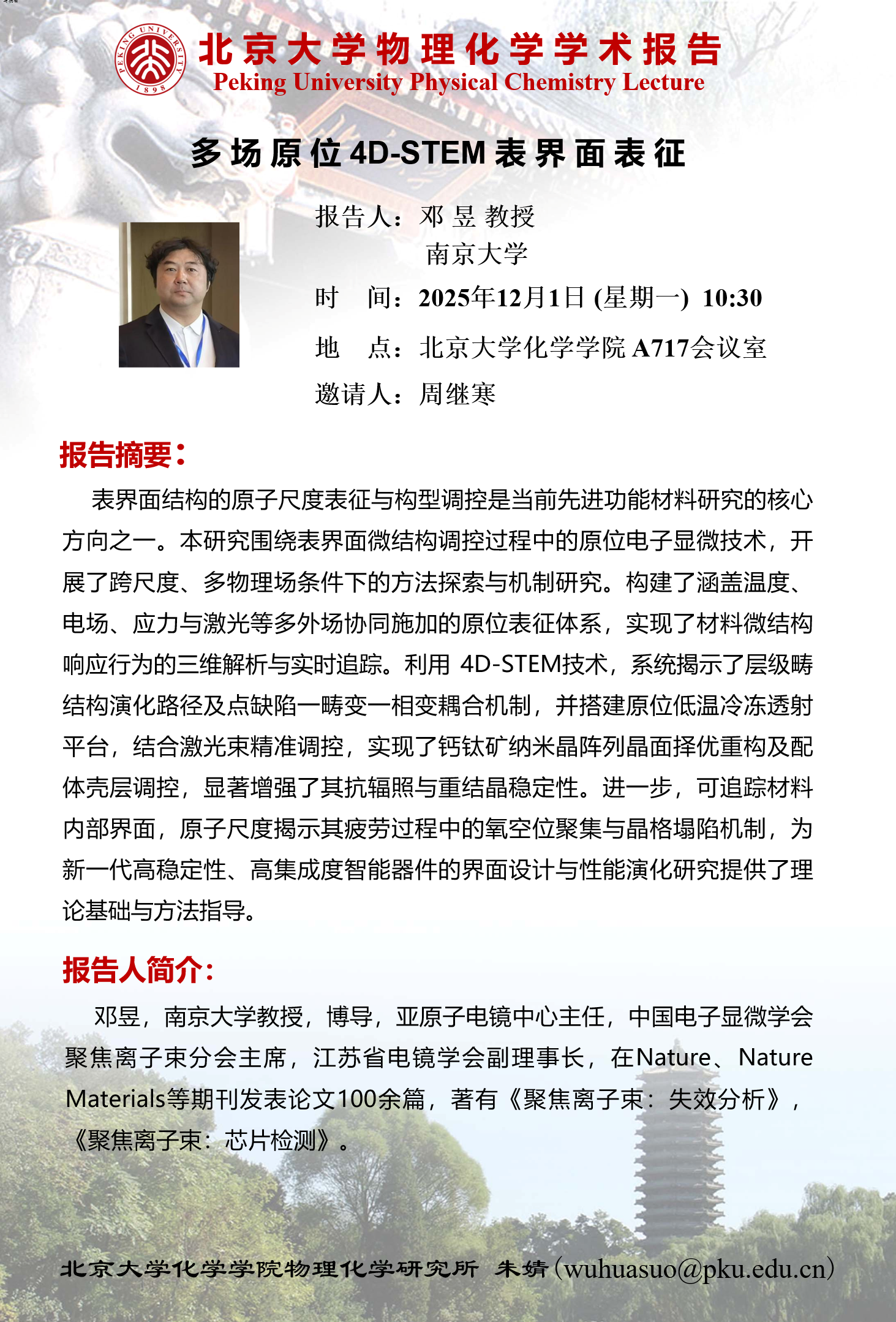 PEKING UNIVERSITY 1898

北京大学物理化学学术报告
Peking University Physical Chemistry Lecture

多场原位4D-STEM表界面表征

报告人：邓 昱 教授
南京大学
时　间：2025年12月1日 (星期一) 10:30
地　点：北京大学化学学院 A717会议室
邀请人：周继寒

报告摘要：
表界面结构的原子尺度表征与构型调控是当前先进功能材料研究的核心方向之一。本研究围绕表界面微结构调控过程中的原位电子显微技术，开展了跨尺度、多物理场条件下的方法探索与机制研究。构建了涵盖温度、电场、应力与激光等多外场协同施加的原位表征体系，实现了材料微结构响应行为的三维解析与实时追踪。利用 4D-STEM技术，系统揭示了层级畴结构演化路径及点缺陷—畴变—相变耦合机制，并搭建原位低温冷冻透射平台，结合激光束精准调控，实现了钙钛矿纳米晶阵列晶面择优重构及配体壳层调控，显著增强了其抗辐照与重结晶稳定性。进一步，可追踪材料内部界面，原子尺度揭示其疲劳过程中的氧空位聚集与晶格塌陷机制，为新一代高稳定性、高集成度智能器件的界面设计与性能演化研究提供了理论基础与方法指导。

报告人简介：
邓昱，南京大学教授，博导，亚原子电镜中心主任，中国电子显微学会聚焦离子束分会主席，江苏省电镜学会副理事长，在Nature、Nature Materials等期刊发表论文100余篇，著有《聚焦离子束：失效分析》，《聚焦离子束：芯片检测》。

北京大学化学学院物理化学研究所 朱婧(wuhuasuo@pku.edu.cn)